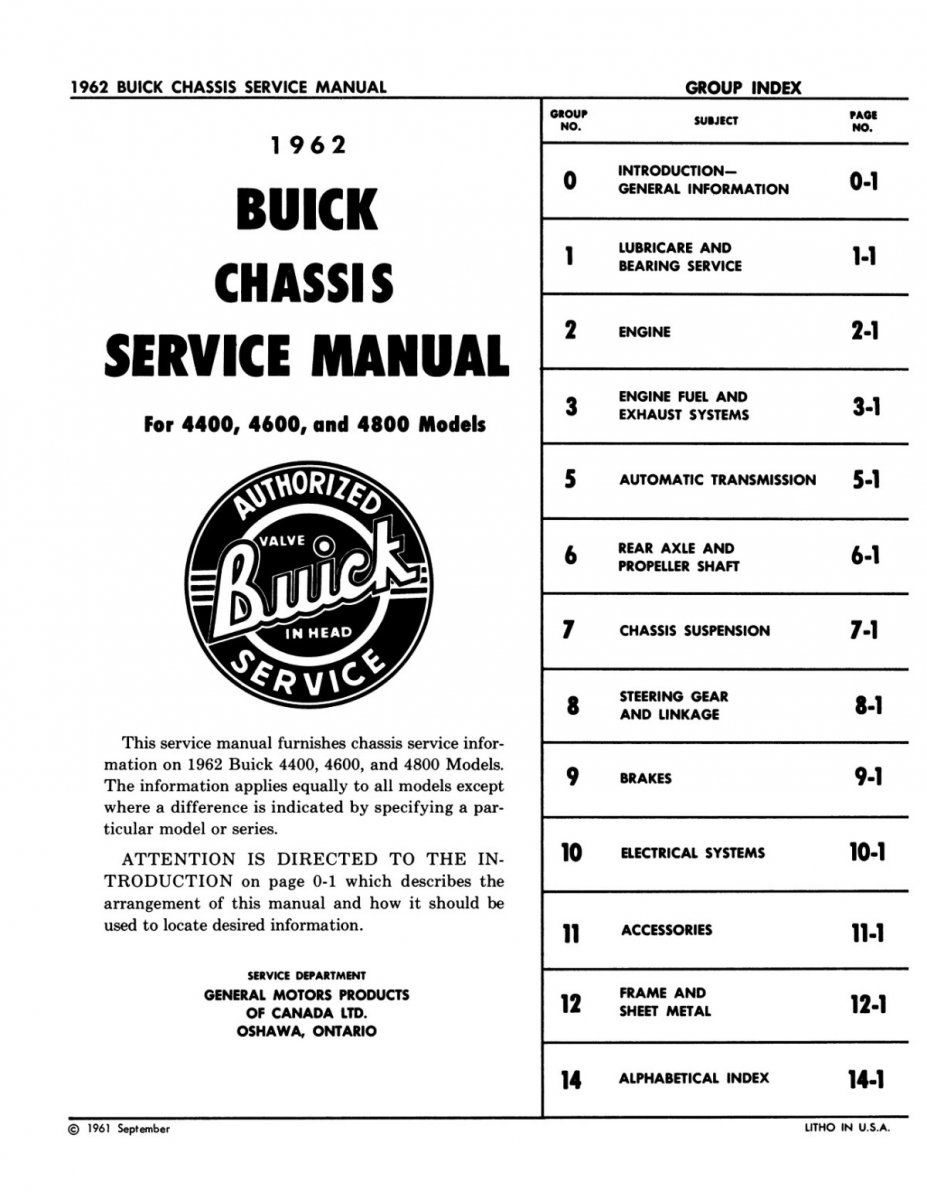 1962 BUICK CHASSIS SERVICE MANUAL

1962

BUICK

CHASSIS

SERVICE MANUAL

For 4400, 4600, and 4800 Models

AUTHORIZED

VALVE

Buick

IN HEAD

SERVICE

This service manual furnishes chassis service information on 1962 Buick 4400, 4600, and 4800 Models. The information applies equally to all models except where a difference is indicated by specifying a particular model or series.

ATTENTION IS DIRECTED TO THE INTRODUCTION on page 0-1 which describes the arrangement of this manual and how it should be used to locate desired information.

SERVICE DEPARTMENT
GENERAL MOTORS PRODUCTS OF CANADA LTD.
OSHAWA, ONTARIO

GROUP INDEX

| GROUP NO. | SUBJECT | PAGE NO. |
|---|---|---|
| 0 | INTRODUCTION— GENERAL INFORMATION | 0-1 |
| 1 | LUBRICARE AND BEARING SERVICE | 1-1 |
| 2 | ENGINE | 2-1 |
| 3 | ENGINE FUEL AND EXHAUST SYSTEMS | 3-1 |
| 5 | AUTOMATIC TRANSMISSION | 5-1 |
| 6 | REAR AXLE AND PROPELLER SHAFT | 6-1 |
| 7 | CHASSIS SUSPENSION | 7-1 |
| 8 | STEERING GEAR AND LINKAGE | 8-1 |
| 9 | BRAKES | 9-1 |
| 10 | ELECTRICAL SYSTEMS | 10-1 |
| 11 | ACCESSORIES | 11-1 |
| 12 | FRAME AND SHEET METAL | 12-1 |
| 14 | ALPHABETICAL INDEX | 14-1 |

© 1961 September

LITHO IN U.S.A.